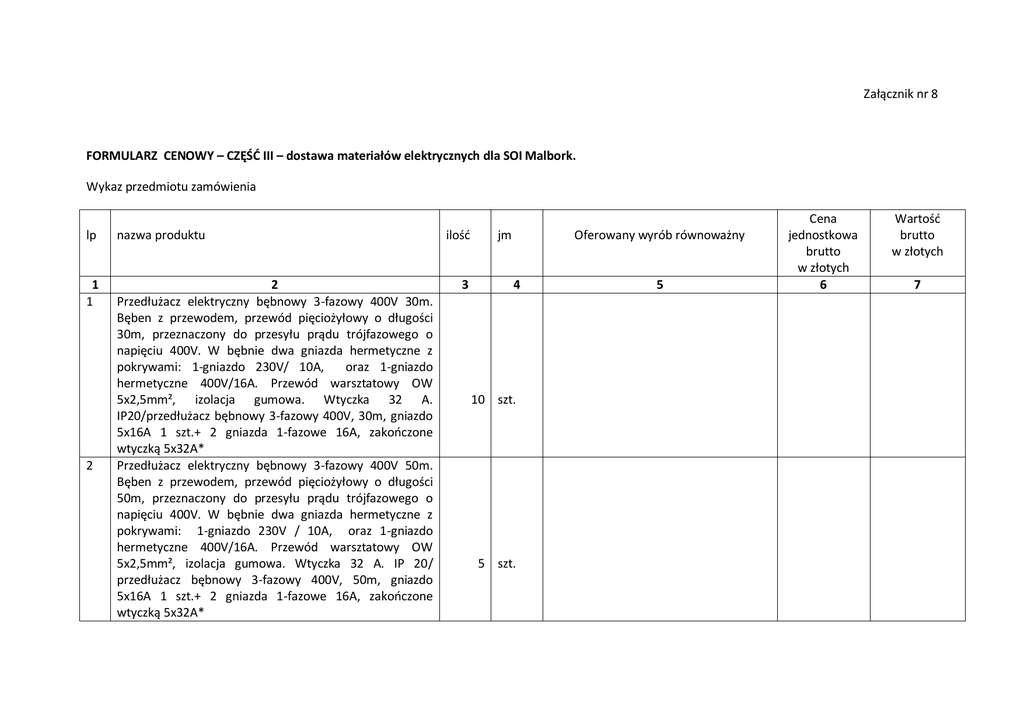 Załącznik nr 8

FORMULARZ CENOWY – CZĘŚĆ III – dostawa materiałów elektrycznych dla SOI Malbork.

Wykaz przedmiotu zamówienia

| lp | nazwa produktu | ilość | jm | Oferowany wyrób równoważny | Cena jednostkowa brutto w złotych | Wartość brutto w złotych |
|---|---|---|---|---|---|---|
| 1 | 2 | 3 | 4 | 5 | 6 | 7 |
| 1 | Przedłużacz elektryczny bębnowy 3-fazowy 400V 30m. Bęben z przewodem, przewód pięciożyłowy o długości 30m, przeznaczony do przesyłu prądu trójfazowego o napięciu 400V. W bębnie dwa gniazda hermetyczne z pokrywami: 1-gniazdo 230V/ 10A, oraz 1-gniazdo hermetyczne 400V/16A. Przewód warsztatowy OW 5x2,5mm², izolacja gumowa. Wtyczka 32 A. IP20/przedłużacz bębnowy 3-fazowy 400V, 30m, gniazdo 5x16A 1 szt.+ 2 gniazda 1-fazowe 16A, zakończone wtyczką 5x32A* | 10 | szt. | | | |
| 2 | Przedłużacz elektryczny bębnowy 3-fazowy 400V 50m. Bęben z przewodem, przewód pięciożyłowy o długości 50m, przeznaczony do przesyłu prądu trójfazowego o napięciu 400V. W bębnie dwa gniazda hermetyczne z pokrywami: 1-gniazdo 230V / 10A, oraz 1-gniazdo hermetyczne 400V/16A. Przewód warsztatowy OW 5x2,5mm², izolacja gumowa. Wtyczka 32 A. IP 20/ przedłużacz bębnowy 3-fazowy 400V, 50m, gniazdo 5x16A 1 szt.+ 2 gniazda 1-fazowe 16A, zakończone wtyczką 5x32A* | 5 | szt. | | | |